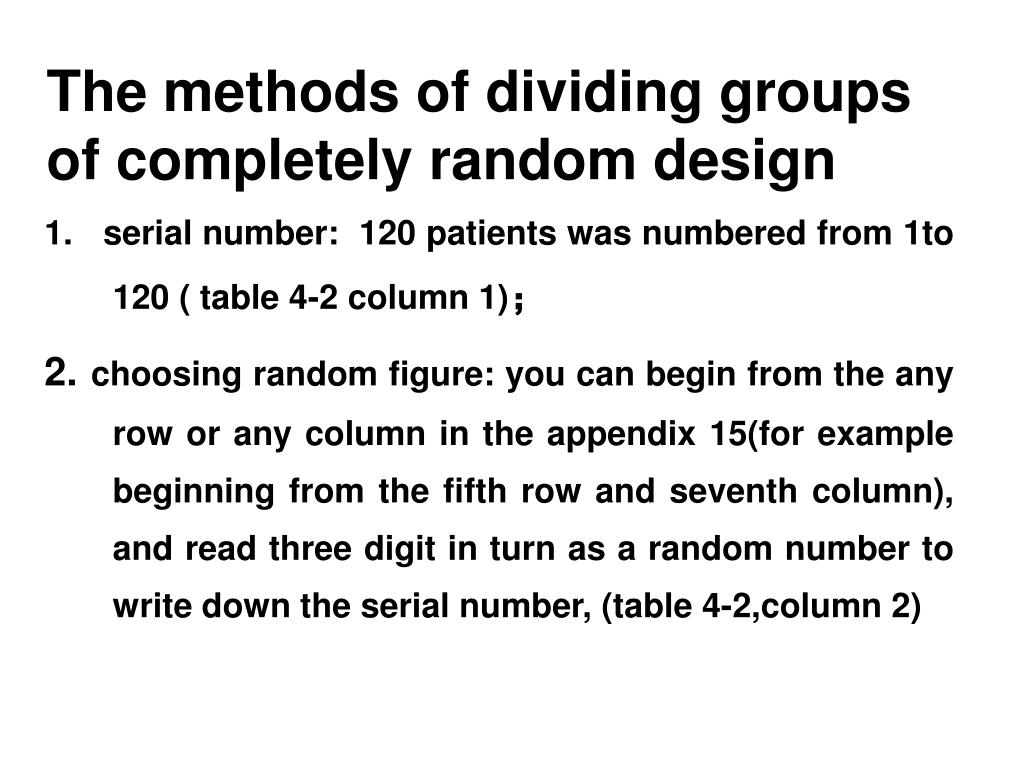 The methods of dividing groups of completely random design

1. serial number: 120 patients was numbered from 1to 120 ( table 4-2 column 1)；

2. choosing random figure: you can begin from the any row or any column in the appendix 15(for example beginning from the fifth row and seventh column), and read three digit in turn as a random number to write down the serial number, (table 4-2,column 2)